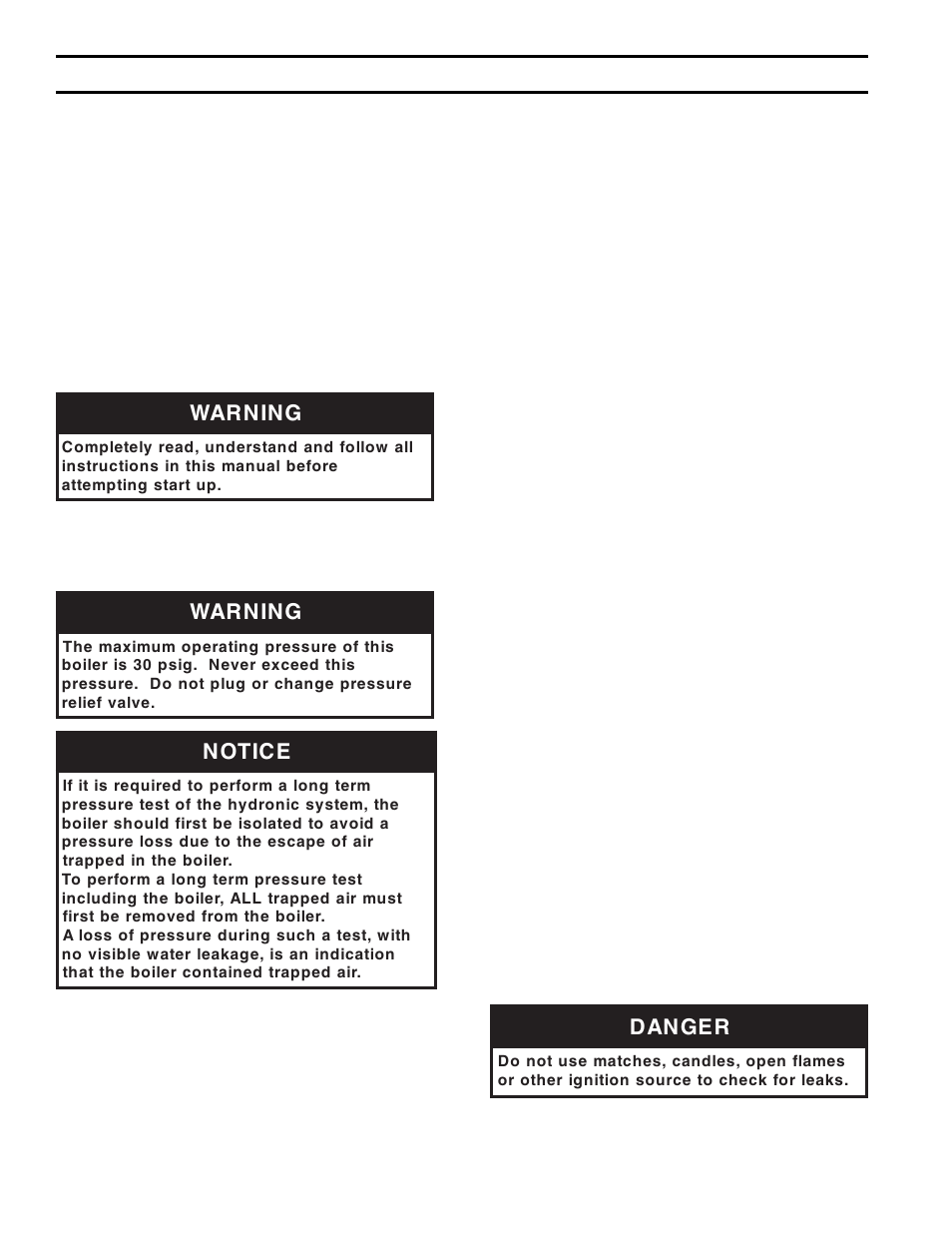 WARNING

Completely read, understand and follow all instructions in this manual before attempting start up.

WARNING

The maximum operating pressure of this boiler is 30 psig. Never exceed this pressure. Do not plug or change pressure relief valve.

NOTICE

If it is required to perform a long term pressure test of the hydronic system, the boiler should first be isolated to avoid a pressure loss due to the escape of air trapped in the boiler.
To perform a long term pressure test including the boiler, ALL trapped air must first be removed from the boiler.
A loss of pressure during such a test, with no visible water leakage, is an indication that the boiler contained trapped air.

DANGER

Do not use matches, candles, open flames or other ignition source to check for leaks.